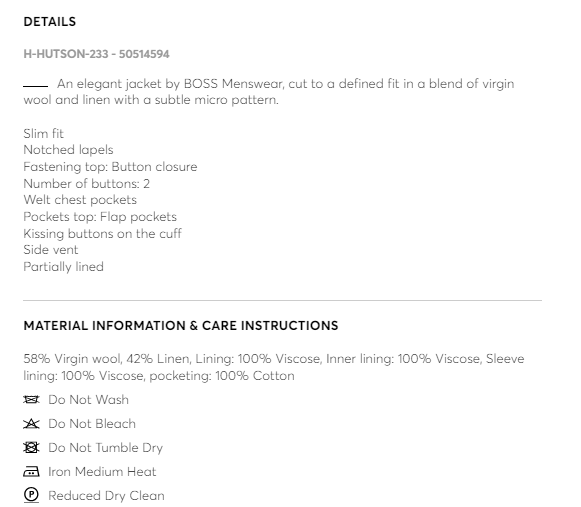 DETAILS

H-HUTSON-233 - 50514594

An elegant jacket by BOSS Menswear, cut to a defined fit in a blend of virgin wool and linen with a subtle micro pattern.

Slim fit
Notched lapels
Fastening top: Button closure
Number of buttons: 2
Welt chest pockets
Pockets top: Flap pockets
Kissing buttons on the cuff
Side vent
Partially lined

MATERIAL INFORMATION & CARE INSTRUCTIONS

58% Virgin wool, 42% Linen, Lining: 100% Viscose, Inner lining: 100% Viscose, Sleeve lining: 100% Viscose, pocketing: 100% Cotton

Do Not Wash

Do Not Bleach

Do Not Tumble Dry

Iron Medium Heat

Reduced Dry Clean